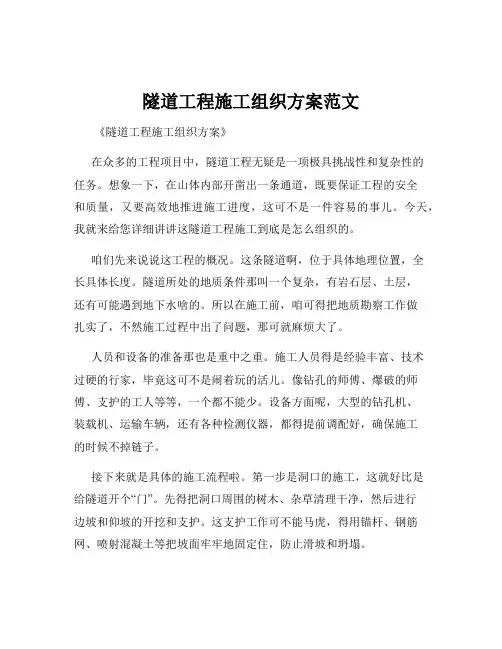 隧道工程施工组织方案范文

《隧道工程施工组织方案》

在众多的工程项目中，隧道工程无疑是一项极具挑战性和复杂性的任务。想象一下，在山体内部开凿出一条通道，既要保证工程的安全和质量，又要高效地推进施工进度，这可不是一件容易的事儿。今天，我就来给您详细讲讲这隧道工程施工到底是怎么组织的。

咱们先来说说这工程的概况。这条隧道啊，位于具体地理位置，全长具体长度。隧道所处的地质条件那叫一个复杂，有岩石层、土层，还有可能遇到地下水啥的。所以在施工前，咱可得把地质勘察工作做扎实了，不然施工过程中出了问题，那可就麻烦大了。

人员和设备的准备那也是重中之重。施工人员得是经验丰富、技术过硬的行家，毕竟这可不是闹着玩的活儿。像钻孔的师傅、爆破的师傅、支护的工人等等，一个都不能少。设备方面呢，大型的钻孔机、装载机、运输车辆，还有各种检测仪器，都得提前调配好，确保施工的时候不掉链子。

接下来就是具体的施工流程啦。第一步是洞口的施工，这就好比是给隧道开个“门”。先得把洞口周围的树木、杂草清理干净，然后进行边坡和仰坡的开挖和支护。这支护工作可不能马虎，得用锚杆、钢筋网、喷射混凝土等把坡面牢牢地固定住，防止滑坡和坍塌。